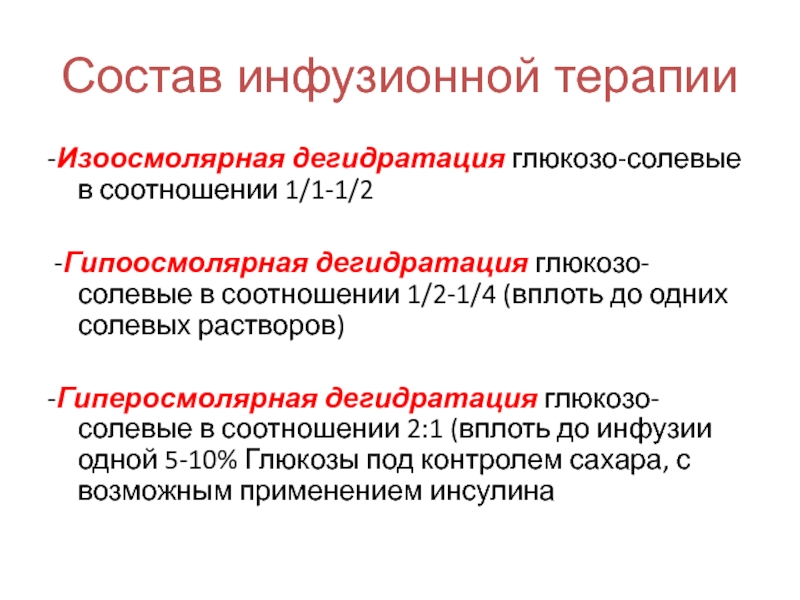 Состав инфузионной терапии

-Изоосмолярная дегидратация глюкозо-солевые в соотношении 1/1-1/2

-Гипоосмолярная дегидратация глюкозо-солевые в соотношении 1/2-1/4 (вплоть до одних солевых растворов)

-Гиперосмолярная дегидратация глюкозо-солевые в соотношении 2:1 (вплоть до инфузии одной 5-10% Глюкозы под контролем сахара, с возможным применением инсулина